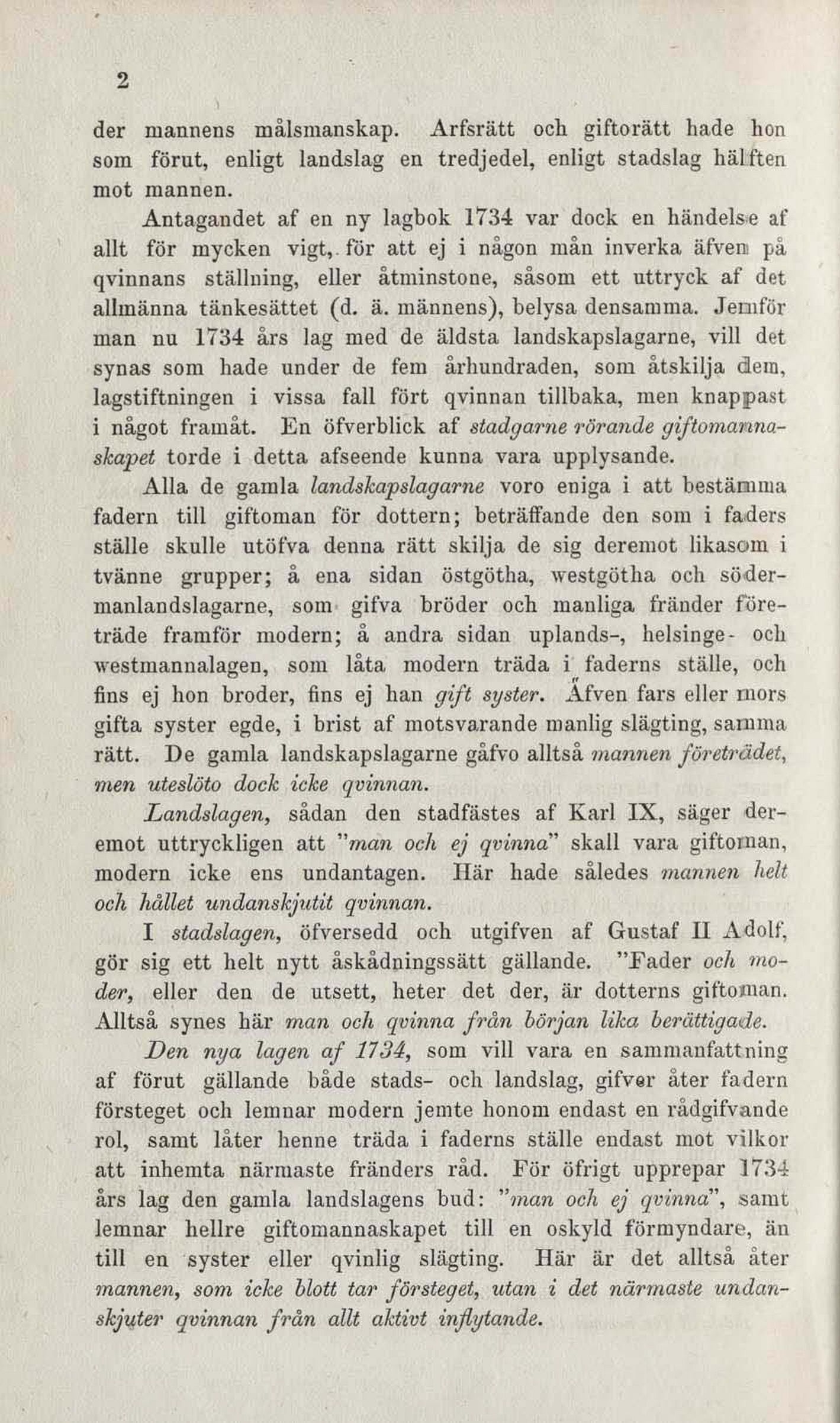 2

der mannens målsmanskap. Arfsrätt och giftorätt hade hon som förut, enligt landslag en tredjedel, enligt stadslag hälften mot mannen.

Antagandet af en ny lagbok 1734 var dock en händelse af allt för mycken vigt, för att ej i någon mån inverka äfven på qvinnans ställning, eller åtminstone, såsom ett uttryck af det allmänna tänkesättet (d. ä. männens), belysa densamma. Jemför man nu 1734 års lag med de äldsta landskapslagarne, vill det synas som hade under de fem århundraden, som åtskilja dem, lagstiftningen i vissa fall fört qvinnan tillbaka, men knappast i något framåt. En öfverblick af stadgarne rörande giftomannaskapet torde i detta afseende kunna vara upplysande.

Alla de gamla landskapslagarne voro eniga i att bestämma fadern till giftoman för dottern; beträffande den som i faders ställe skulle utöfva denna rätt skilja de sig deremot likasom i tvänne grupper; å ena sidan östgötha, westgötha och södermanlandslagarne, som gifva bröder och manliga fränder företräde framför modern; å andra sidan uplands-, helsinge- och westmannalagen, som låta modern träda i faderns ställe, och fins ej hon broder, fins ej han gift syster. Äfven fars eller mors gifta syster egde, i brist af motsvarande manlig slägting, samma rätt. De gamla landskapslagarne gåfvo alltså mannen företrädet, men uteslöto dock icke qvinnan.

Landslagen, sådan den stadfästes af Karl IX, säger deremot uttryckligen att "man och ej qvinna" skall vara giftoman, modern icke ens undantagen. Här hade således mannen helt och hållet undanskjutit qvinnan.

I stadslagen, öfversedd och utgifven af Gustaf II Adolf, gör sig ett helt nytt åskådningssätt gällande. "Fader och moder, eller den de utsett, heter det der, är dotterns giftoman. Alltså synes här man och qvinna från början lika berättigade.

Den nya lagen af 1734, som vill vara en sammanfattning af förut gällande både stads- och landslag, gifver åter fadern försteget och lemnar modern jemte honom endast en rådgifvande rol, samt låter henne träda i faderns ställe endast mot vilkor att inhemta närmaste fränders råd. För öfrigt upprepar 1734 års lag den gamla landslagens bud: "man och ej qvinna", samt lemnar hellre giftomannaskapet till en oskyld förmyndare, än till en syster eller qvinlig slägting. Här är det alltså åter mannen, som icke blott tar försteget, utan i det närmaste undanskjuter qvinnan från allt aktivt inflytande.